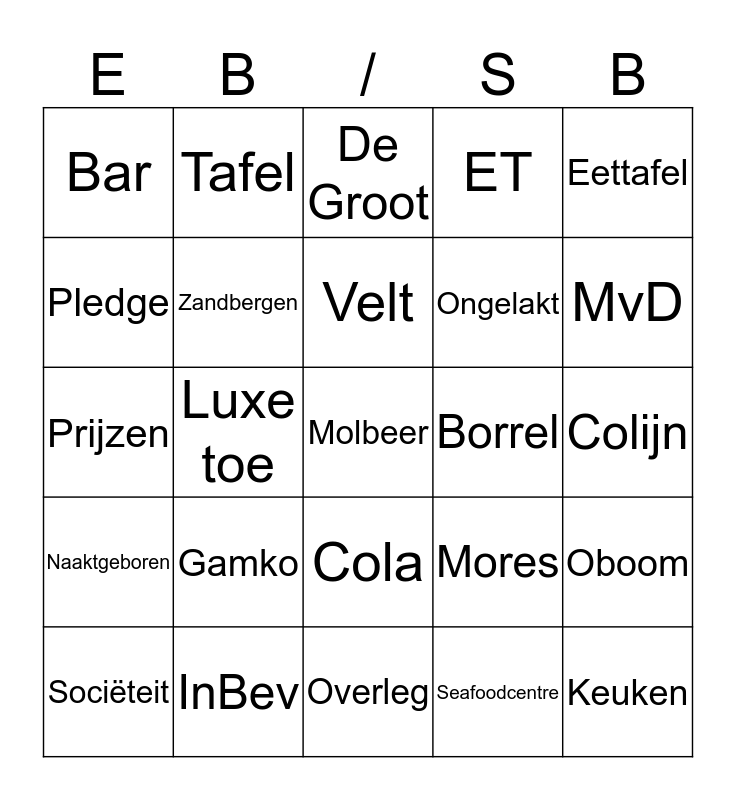 | E | B | / | S | B |
|---|---|---|---|---|
| Bar | Tafel | De Groot | ET | Eettafel |
| Pledge | Zandbergen | Velt | Ongelakt | MvD |
| Prijzen | Luxe toe | Molbeer | Borrel | Colijn |
| Naaktgeboren | Gamko | Cola | Mores | Oboom |
| Sociëteit | InBev | Overleg | Seafoodcentre | Keuken |